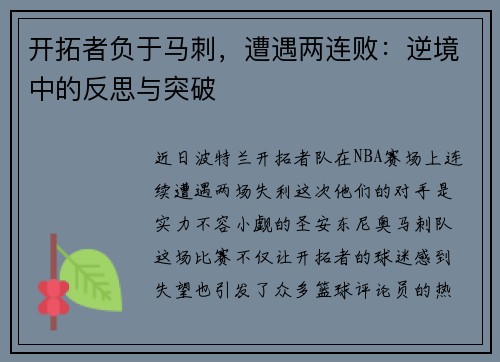 开拓者负于马刺，遭遇两连败：逆境中的反思与突破

近日波特兰开拓者队在NBA赛场上连续遭遇两场失利这次他们的对手是实力不容小觑的圣安东尼奥马刺队这场比赛不仅让开拓者的球迷感到失望也引发了众多篮球评论员的热